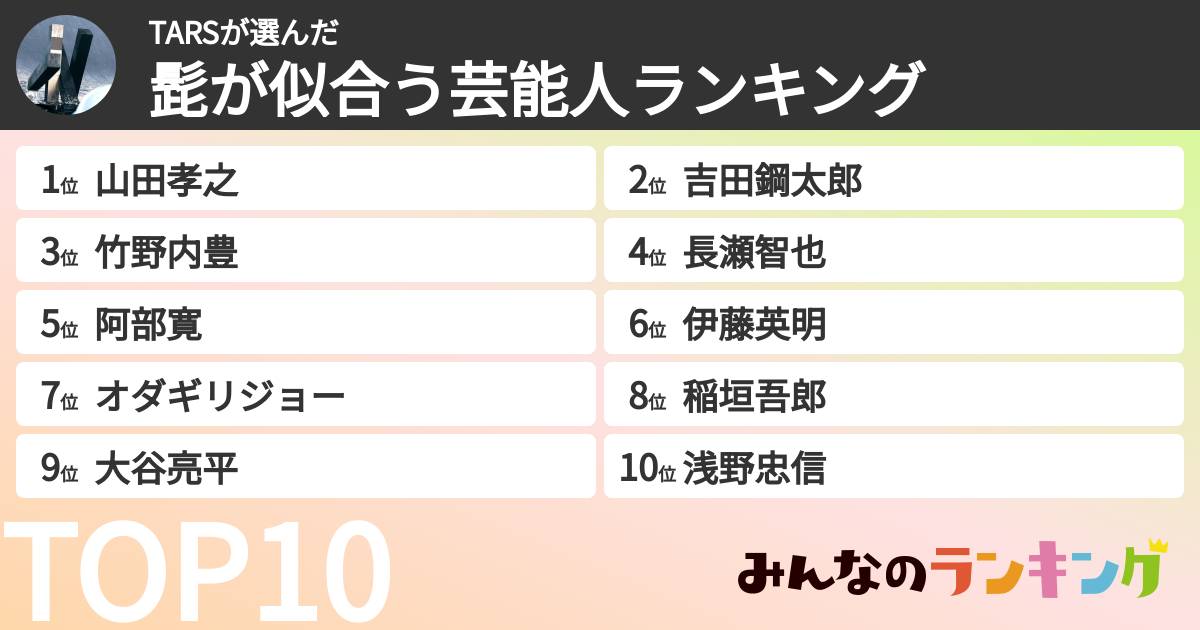 TARSが選んだ
髭が似合う芸能人ランキング

1位 山田孝之
2位 吉田鋼太郎
3位 竹野内豊
4位 長瀬智也
5位 阿部寛
6位 伊藤英明
7位 オダギリジョー
8位 稲垣吾郎
9位 大谷亮平
10位 浅野忠信

TOP10

みんなのランキング